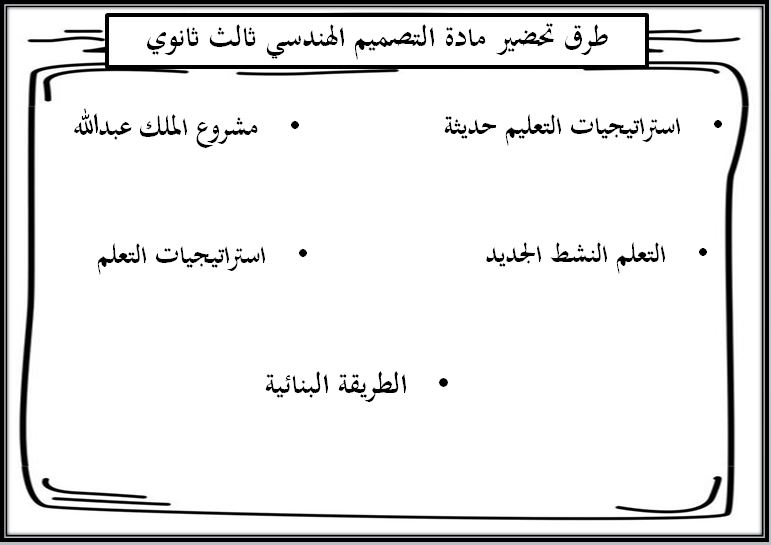 طرق تحضير مادة التصميم الهندسي ثالث ثانوي

• استراتيجيات التعليم حديثة

• مشروع الملك عبدالله

• التعلم النشط الجديد

• استراتيجيات التعلم

• الطريقة البنائية